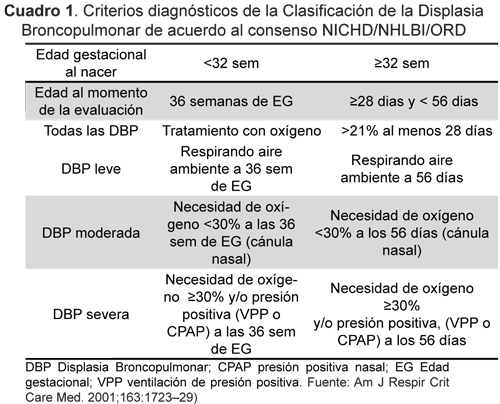 **Cuadro 1**. Criterios diagnósticos de la Clasificación de la Displasia Broncopulmonar de acuerdo al consenso NICHD/NHLBI/ORD

| Edad gestacional al nacer | <32 sem | ≥32 sem |
|---|---|---|
| Edad al momento de la evaluación | 36 semanas de EG | ≥28 dias y < 56 dias |
| Todas las DBP | Tratamiento con oxígeno | >21% al menos 28 días |
| DBP leve | Respirando aire ambiente a 36 sem de EG | Respirando aire ambiente a 56 días |
| DBP moderada | Necesidad de oxígeno <30% a las 36 sem de EG (cánula nasal) | Necesidad de oxígeno <30% a los 56 días (cánula nasal) |
| DBP severa | Necesidad de oxígeno ≥30% y/o presión positiva (VPP o CPAP) a las 36 sem de EG | Necesidad de oxígeno ≥30% y/o presión positiva, (VPP o CPAP) a los 56 días |

DBP Displasia Broncopulmonar; CPAP presión positiva nasal; EG Edad gestacional; VPP ventilación de presión positiva. Fuente: Am J Respir Crit Care Med. 2001;163:1723–29)